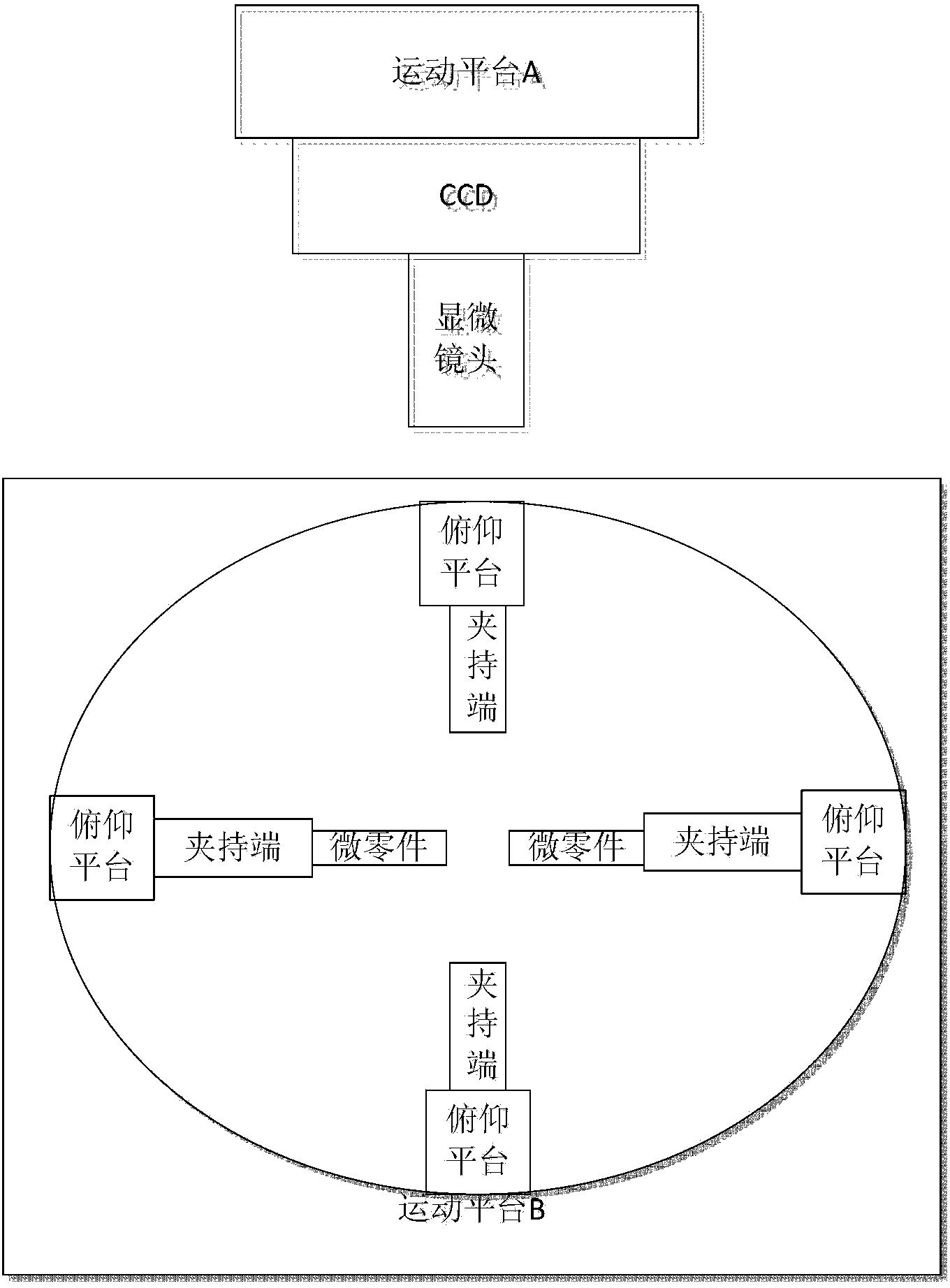 运动平台A

CCD

显微镜头

俯仰平台

夹持端

俯仰平台

夹持端

微零件

微零件

夹持端

俯仰平台

夹持端

俯仰平台

运动平台B